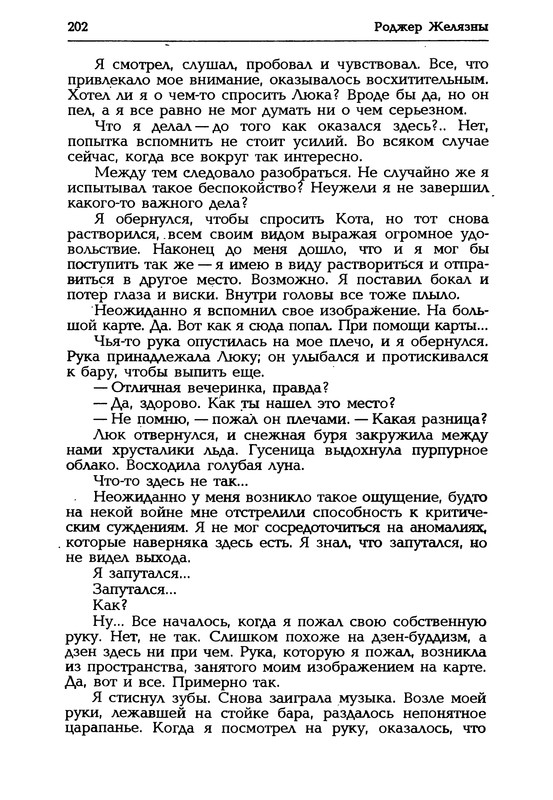 202 Роджер Желязны

Я смотрел, слушал, пробовал и чувствовал. Все, что привлекало мое внимание, оказывалось восхитительным. Хотел ли я о чем-то спросить Люка? Вроде бы да, но он пел, а я все равно не мог думать ни о чем серьезном.

Что я делал — до того как оказался здесь?.. Нет, попытка вспомнить не стоит усилий. Во всяком случае сейчас, когда все вокруг так интересно.

Между тем следовало разобраться. Не случайно же я испытывал такое беспокойство? Неужели я не завершил какого-то важного дела?

Я обернулся, чтобы спросить Кота, но тот снова растворился, всем своим видом выражая огромное удовольствие. Наконец до меня дошло, что и я мог бы поступить так же — я имею в виду раствориться и отправиться в другое место. Возможно. Я поставил бокал и потер глаза и виски. Внутри головы все тоже плыло.

Неожиданно я вспомнил свое изображение. На большой карте. Да. Вот как я сюда попал. При помощи карты...

Чья-то рука опустилась на мое плечо, и я обернулся. Рука принадлежала Люку; он улыбался и протискивался к бару, чтобы выпить еще.

— Отличная вечеринка, правда?

— Да, здорово. Как ты нашел это место?

— Не помню, — пожал он плечами. — Какая разница?

Люк отвернулся, и снежная буря закружила между нами хрусталики льда. Гусеница выдохнула пурпурное облако. Восходила голубая луна.

Что-то здесь не так...

Неожиданно у меня возникло такое ощущение, будто на некой войне мне отстрелили способность к критическим суждениям. Я не мог сосредоточиться на аномалиях, которые наверняка здесь есть. Я знал, что запутался, но не видел выхода.

Я запутался...

Запутался...

Как?

Ну... Все началось, когда я пожал свою собственную руку. Нет, не так. Слишком похоже на дзен-буддизм, а дзен здесь ни при чем. Рука, которую я пожал, возникла из пространства, занятого моим изображением на карте. Да, вот и все. Примерно так.

Я стиснул зубы. Снова заиграла музыка. Возле моей руки, лежавшей на стойке бара, раздалось непонятное царапанье. Когда я посмотрел на руку, оказалось, что